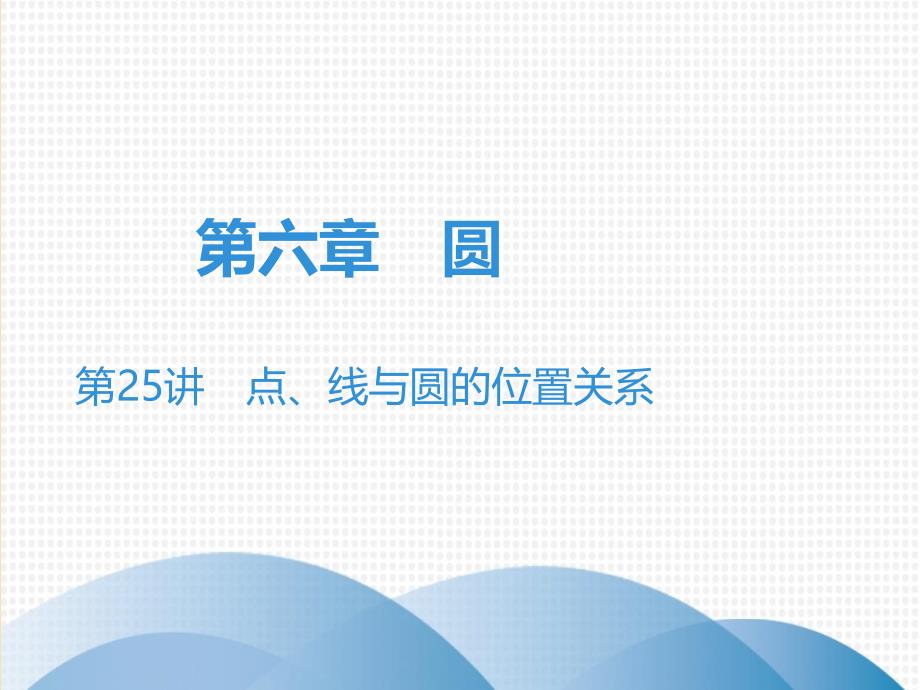 第六章　圆

第25讲　点、线与圆的位置关系